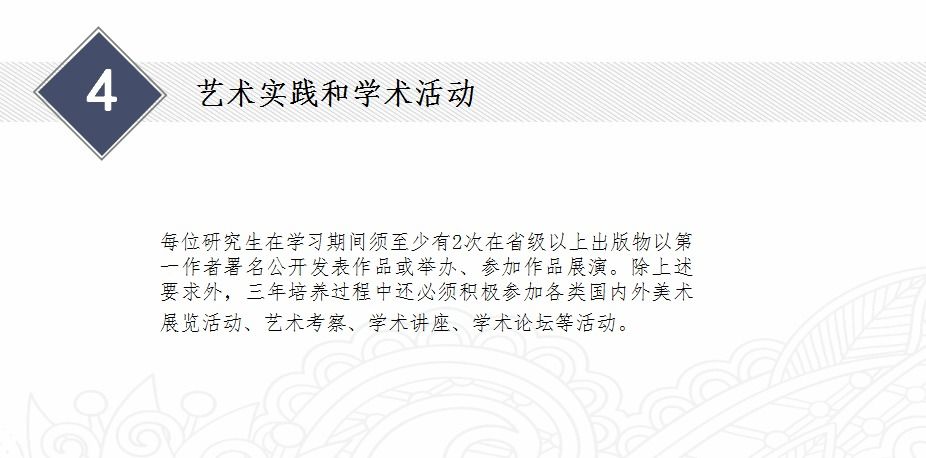 4

艺术实践和学术活动

每位研究生在学习期间须至少有2次在省级以上出版物以第一作者署名公开发表作品或举办、参加作品展演。除上述要求外，三年培养过程中还必须积极参加各类国内外美术展览活动、艺术考察、学术讲座、学术论坛等活动。